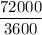 $\frac{72000}{3600}$